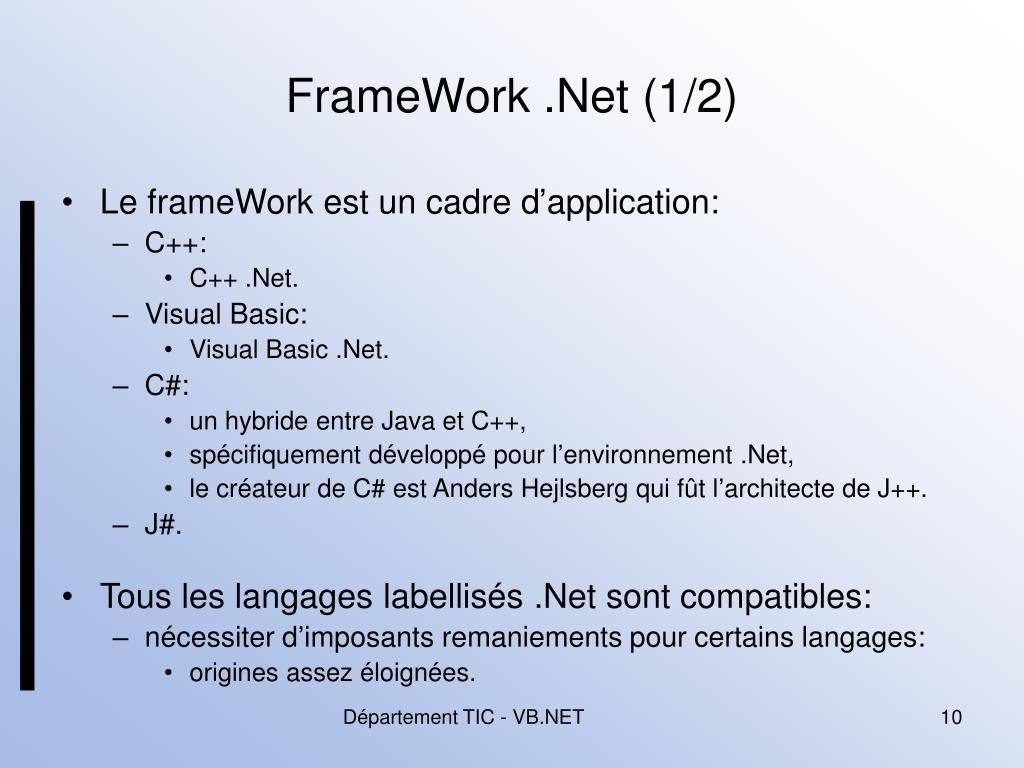 FrameWork .Net (1/2)

• Le frameWork est un cadre d’application:
– C++:
• C++ .Net.
– Visual Basic:
• Visual Basic .Net.
– C#:
• un hybride entre Java et C++,
• spécifiquement développé pour l’environnement .Net,
• le créateur de C# est Anders Hejlsberg qui fût l’architecte de J++.
– J#.

• Tous les langages labellisés .Net sont compatibles:
– nécessiter d’imposants remaniements pour certains langages:
• origines assez éloignées.

Département TIC - VB.NET

10